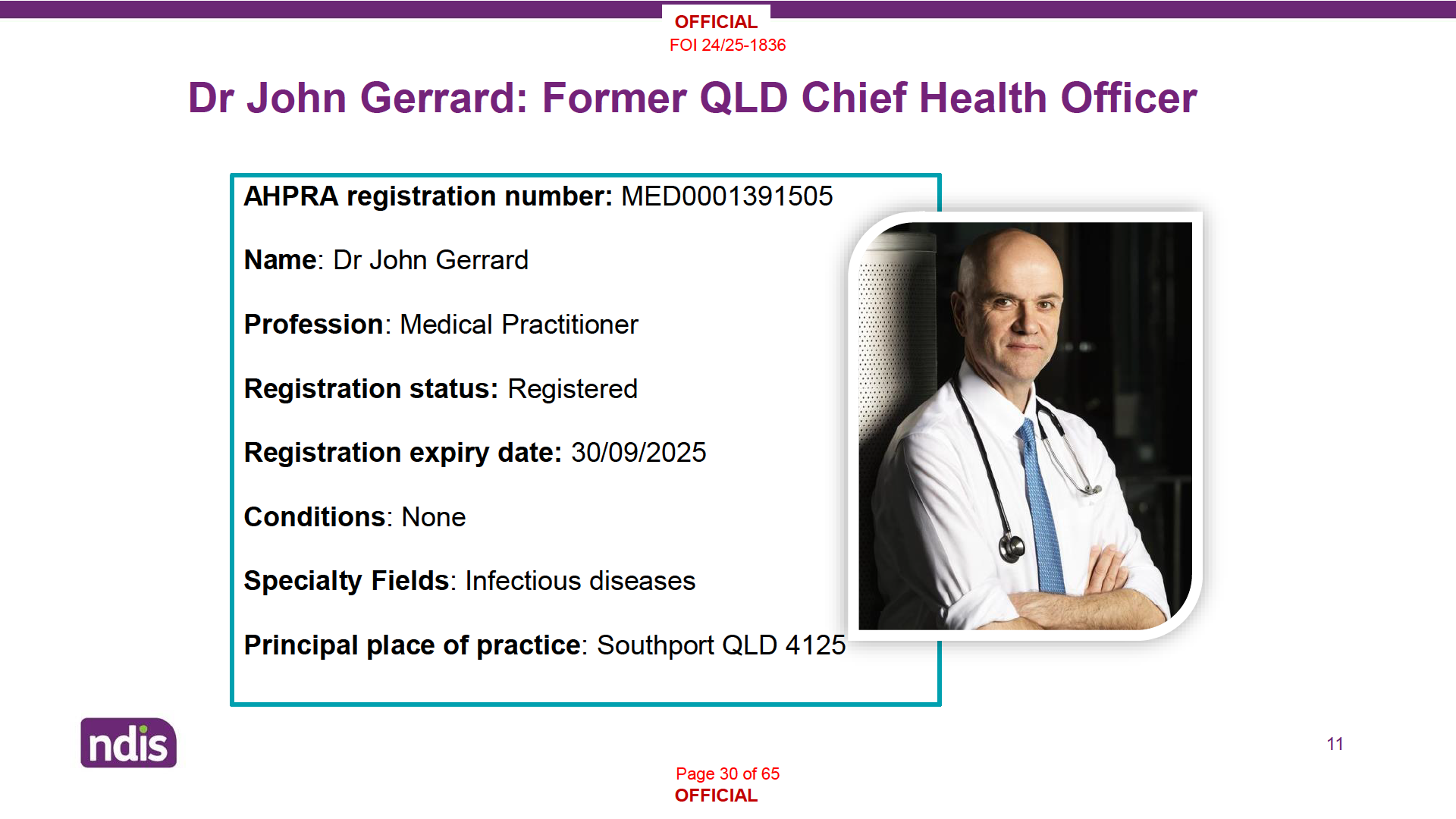 OFFICIAL
FOI 24/25-1836

Dr John Gerrard: Former QLD Chief Health Officer

AHPRA registration number: MED0001391505

Name: Dr John Gerrard

Profession: Medical Practitioner

Registration status: Registered

Registration expiry date: 30/09/2025

Conditions: None

Specialty Fields: Infectious diseases

Principal place of practice: Southport QLD 4125

ndis

11

Page 30 of 65
OFFICIAL